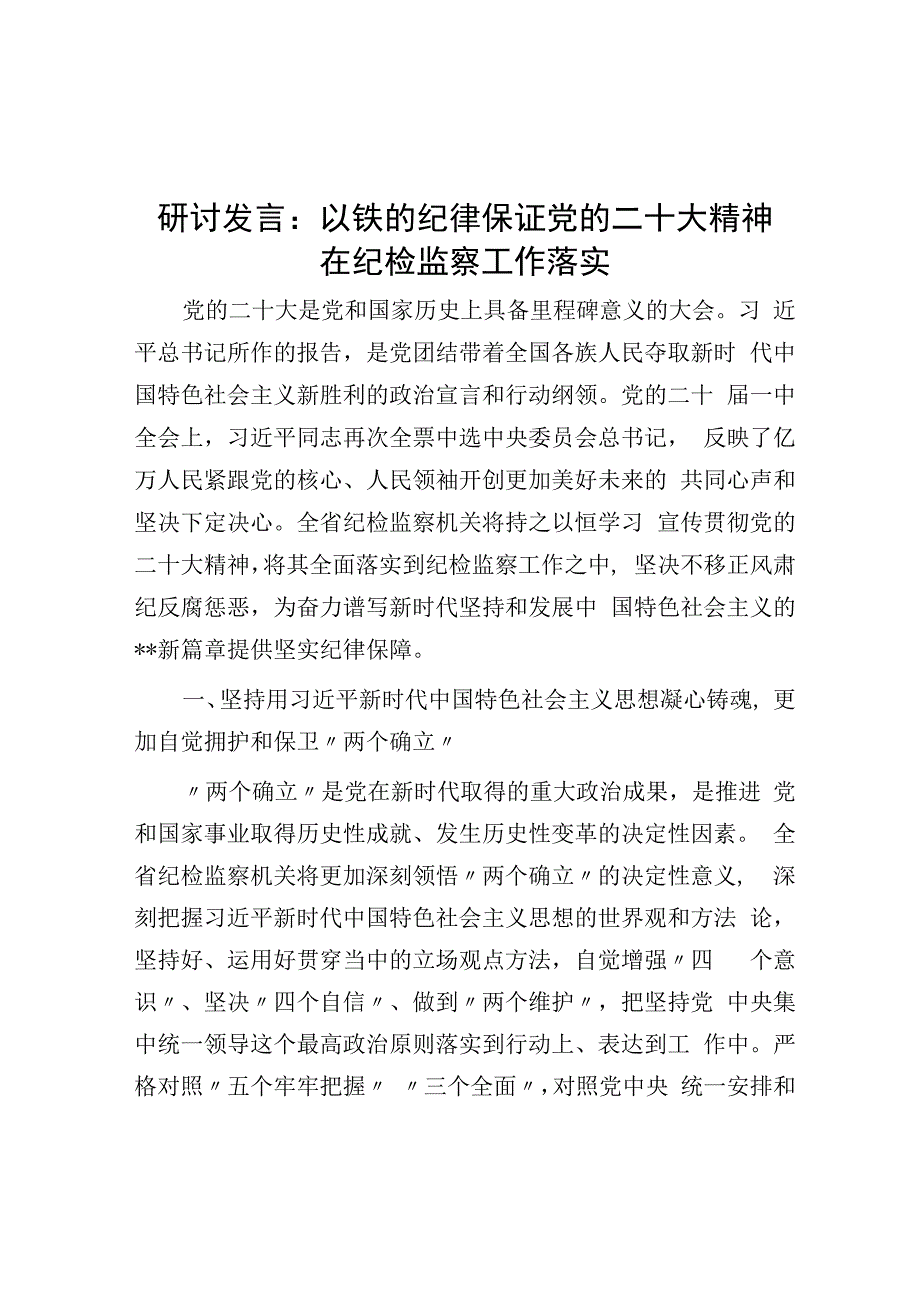 研讨发言：以铁的纪律保证党的二十大精神在纪检监察工作落实

党的二十大是党和国家历史上具备里程碑意义的大会。习近平总书记所作的报告，是党团结带着全国各族人民夺取新时代中国特色社会主义新胜利的政治宣言和行动纲领。党的二十届一中全会上，习近平同志再次全票中选中央委员会总书记，反映了亿万人民紧跟党的核心、人民领袖开创更加美好未来的共同心声和坚决下定决心。全省纪检监察机关将持之以恒学习宣传贯彻党的二十大精神，将其全面落实到纪检监察工作之中，坚决不移正风肃纪反腐惩恶，为奋力谱写新时代坚持和发展中国特色社会主义的**新篇章提供坚实纪律保障。

一、坚持用习近平新时代中国特色社会主义思想凝心铸魂，更加自觉拥护和保卫〃两个确立〃

〃两个确立〃是党在新时代取得的重大政治成果，是推进党和国家事业取得历史性成就、发生历史性变革的决定性因素。全省纪检监察机关将更加深刻领悟〃两个确立〃的决定性意义，深刻把握习近平新时代中国特色社会主义思想的世界观和方法论，坚持好、运用好贯穿当中的立场观点方法，自觉增强〃四个意识〃、坚决〃四个自信〃、做到〃两个维护〃，把坚持党中央集中统一领导这个最高政治原则落实到行动上、表达到工作中。严格对照〃五个牢牢把握〃〃三个全面〃，对照党中央统一安排和